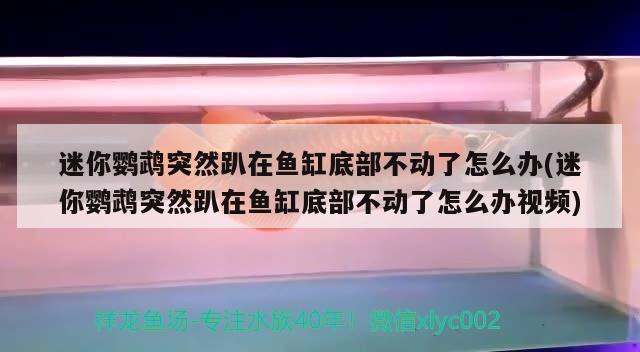 迷你鹦鹉突然趴在鱼缸底部不动了怎么办(迷你鹦鹉突然趴在鱼缸底部不动了怎么办视频)

祥龙鱼场-专注水族40年！微信xlyc002